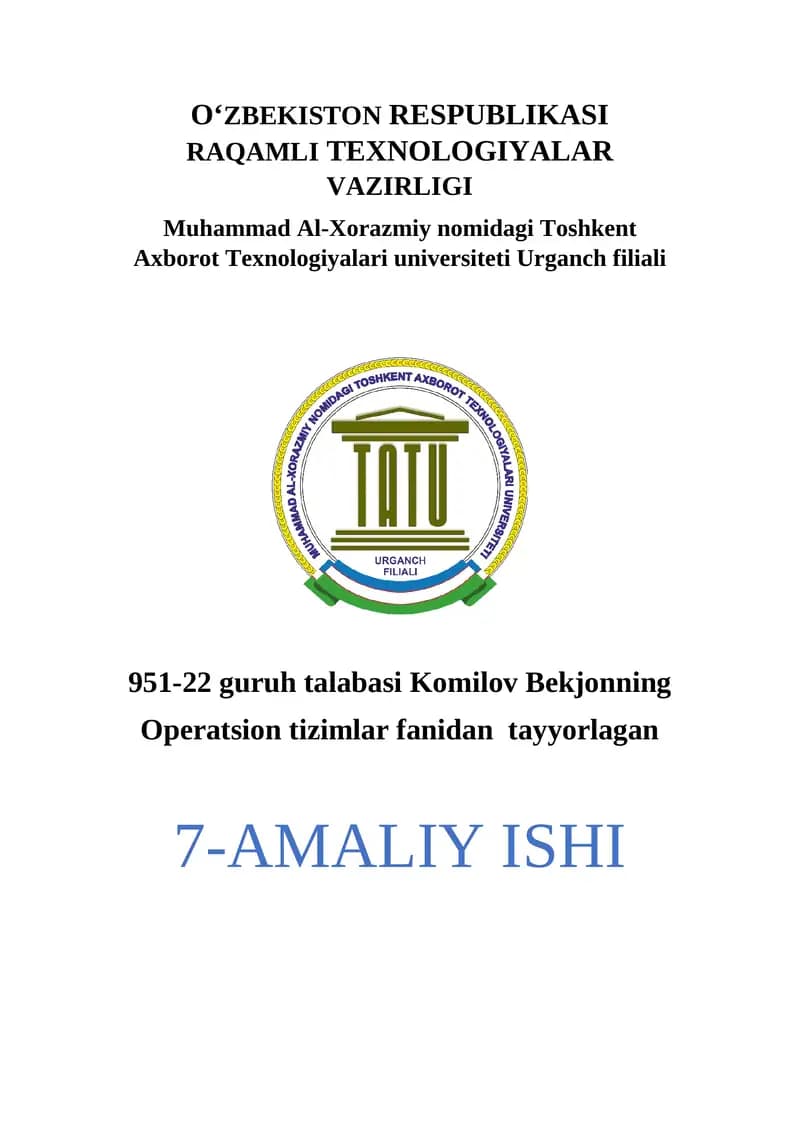 O‘ZBEKISTON RESPUBLIKASI RAQAMLI TEXNOLOGIYALAR VAZIRLIGI

Muhammad Al-Xorazmiy nomidagi Toshkent Axborot Texnologiyalari universiteti Urganch filiali

MUHAMMAD AL-XORAZMIY NOMIDAGI TOSHKENT AXBOROT TEXNOLOGIYALARI UNIVERSITETI

TATU

URGANCH FILIALI

951-22 guruh talabasi Komilov Bekjonning

Operatsion tizimlar fanidan tayyorlagan

7-AMALIY ISHI